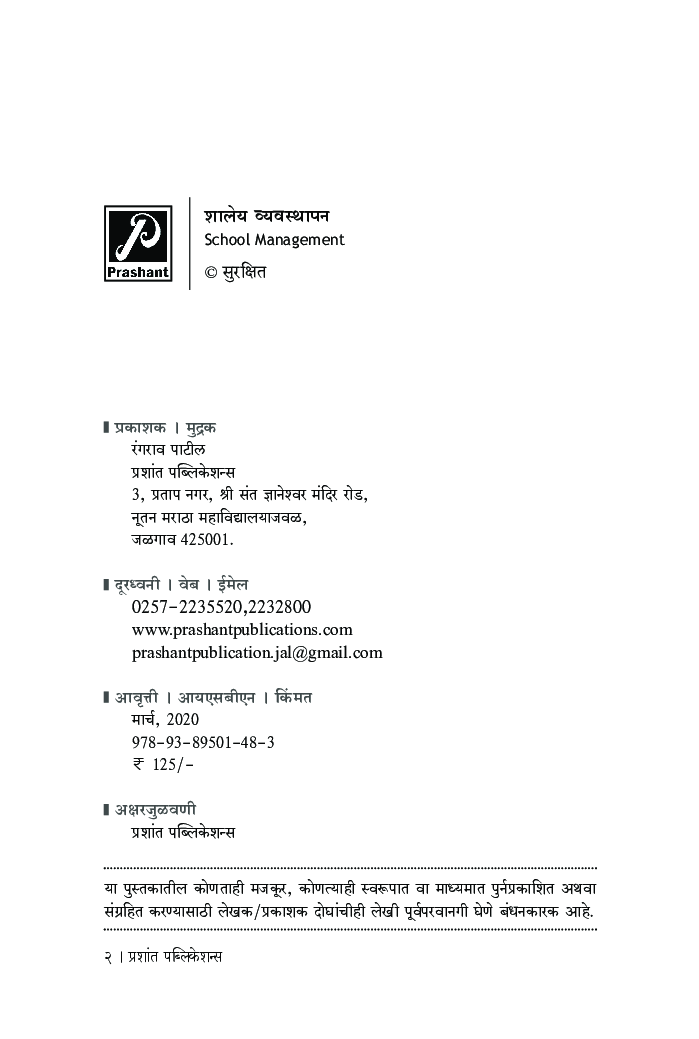 Prashant

शालेय व्यवस्थापन
School Management
© सुरक्षित

प्रकाशक । मुद्रक
रंगराव पाटील
प्रशांत पब्लिकेशन्स
3, प्रताप नगर, श्री संत ज्ञानेश्वर मंदिर रोड,
नूतन मराठा महाविद्यालयाजवळ,
जळगाव 425001.

दूरध्वनी । वेब । ईमेल
0257-2235520,2232800
www.prashantpublications.com
prashantpublication.jal@gmail.com

आवृत्ती । आयएसबीएन । किंमत
मार्च, 2020
978-93-89501-48-3
₹ 125/-

अक्षरजुळवणी
प्रशांत पब्लिकेशन्स

या पुस्तकातील कोणताही मजकूर, कोणत्याही स्वरूपात वा माध्यमात पुर्नप्रकाशित अथवा संग्रहित करण्यासाठी लेखक/प्रकाशक दोघांचीही लेखी पूर्वपरवानगी घेणे बंधनकारक आहे.

२ । प्रशांत पब्लिकेशन्स